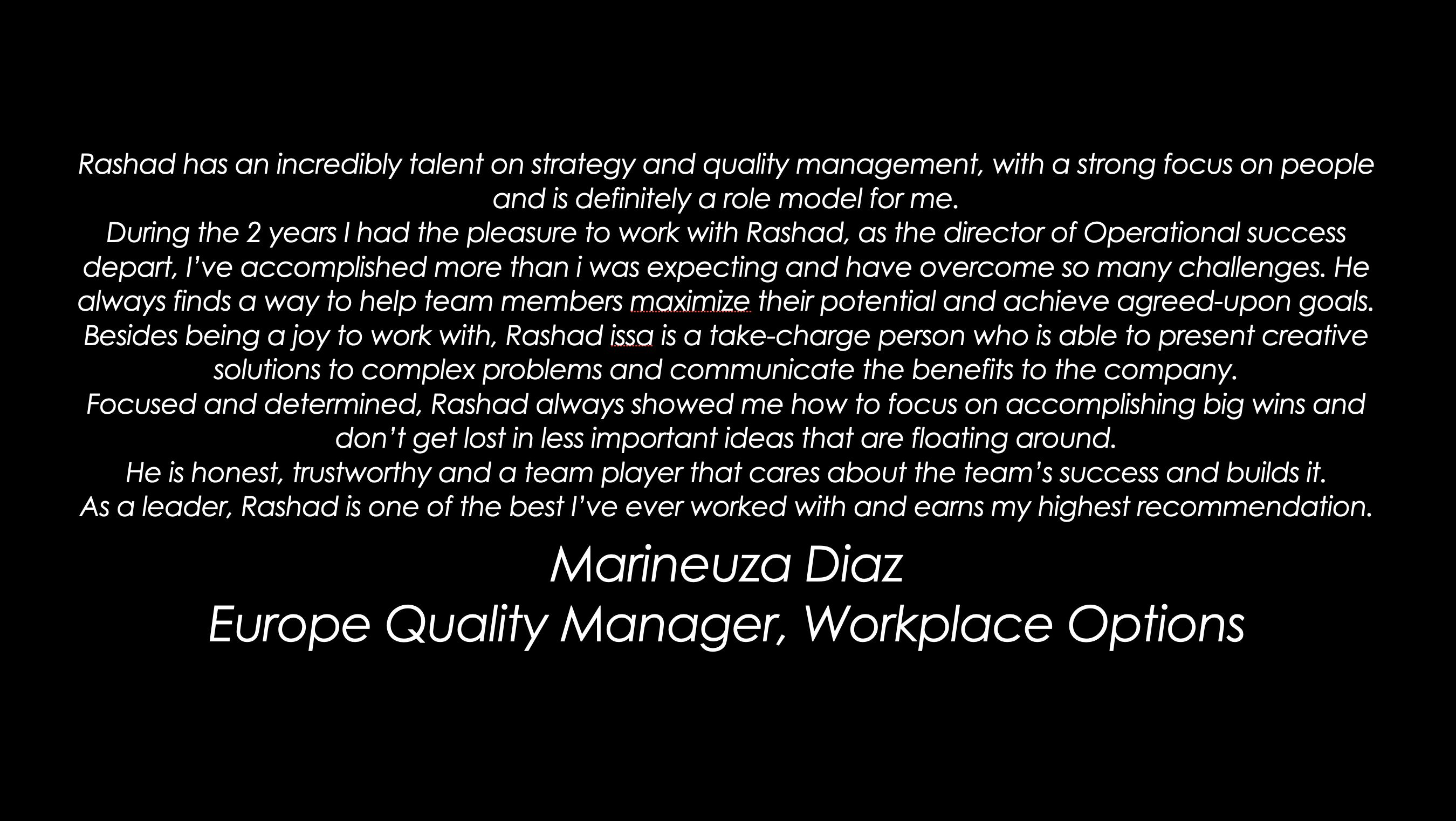 Rashad has an incredibly talent on strategy and quality management, with a strong focus on people and is definitely a role model for me.

During the 2 years I had the pleasure to work with Rashad, as the director of Operational success depart, I've accomplished more than i was expecting and have overcome so many challenges. He always finds a way to help team members maximize their potential and achieve agreed-upon goals.

Besides being a joy to work with, Rashad issa is a take-charge person who is able to present creative solutions to complex problems and communicate the benefits to the company.

Focused and determined, Rashad always showed me how to focus on accomplishing big wins and don't get lost in less important ideas that are floating around.

He is honest, trustworthy and a team player that cares about the team's success and builds it.

As a leader, Rashad is one of the best I've ever worked with and earns my highest recommendation.

Marineuza Diaz
Europe Quality Manager, Workplace Options